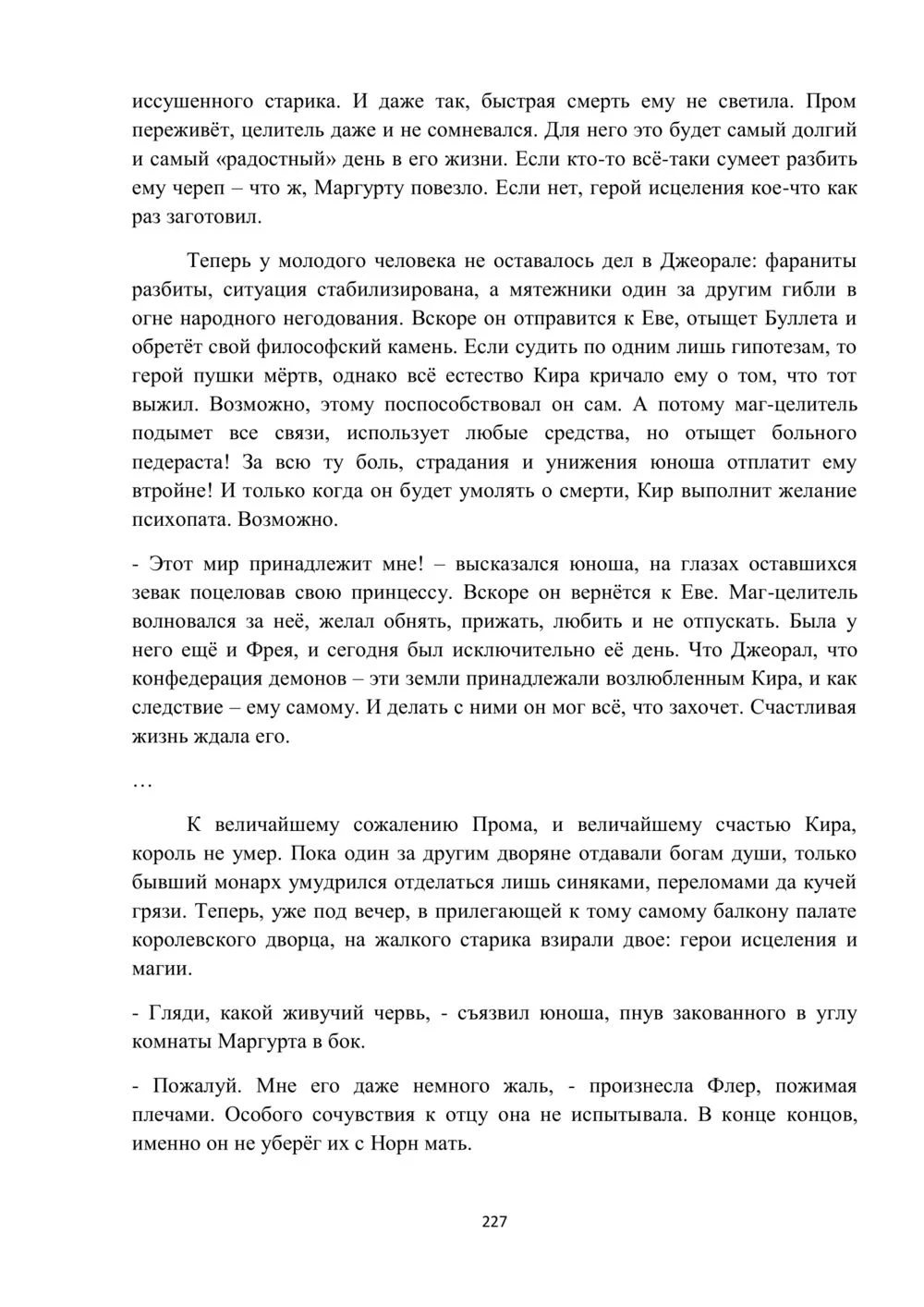 иссушенного старика. И даже так, быстрая смерть ему не светила. Пром переживёт, целитель даже и не сомневался. Для него это будет самый долгий и самый «радостный» день в его жизни. Если кто-то всё-таки сумеет разбить ему череп – что ж, Маргурту повезло. Если нет, герой исцеления кое-что как раз заготовил.

Теперь у молодого человека не оставалось дел в Джеорале: фараниты разбиты, ситуация стабилизирована, а мятежники один за другим гибли в огне народного негодования. Вскоре он отправится к Еве, отыщет Буллета и обретёт свой философский камень. Если судить по одним лишь гипотезам, то герой пушки мёртв, однако всё естество Кира кричало ему о том, что тот выжил. Возможно, этому поспособствовал он сам. А потому маг-целитель подымет все связи, использует любые средства, но отыщет больного педераста! За всю ту боль, страдания и унижения юноша отплатит ему втройне! И только когда он будет умолять о смерти, Кир выполнит желание психопата. Возможно.

- Этот мир принадлежит мне! – высказался юноша, на глазах оставшихся зевак поцеловав свою принцессу. Вскоре он вернётся к Еве. Маг-целитель волновался за неё, желал обнять, прижать, любить и не отпускать. Была у него ещё и Фрея, и сегодня был исключительно её день. Что Джеорал, что конфедерация демонов – эти земли принадлежали возлюбленным Кира, и как следствие – ему самому. И делать с ними он мог всё, что захочет. Счастливая жизнь ждала его.

…

К величайшему сожалению Прома, и величайшему счастью Кира, король не умер. Пока один за другим дворяне отдавали богам души, только бывший монарх умудрился отделаться лишь синяками, переломами да кучей грязи. Теперь, уже под вечер, в прилегающей к тому самому балкону палате королевского дворца, на жалкого старика взирали двое: герои исцеления и магии.

- Гляди, какой живучий червь, - съязвил юноша, пнув закованного в углу комнаты Маргурта в бок.

- Пожалуй. Мне его даже немного жаль, - произнесла Флер, пожимая плечами. Особого сочувствия к отцу она не испытывала. В конце концов, именно он не уберёг их с Норн мать.

227